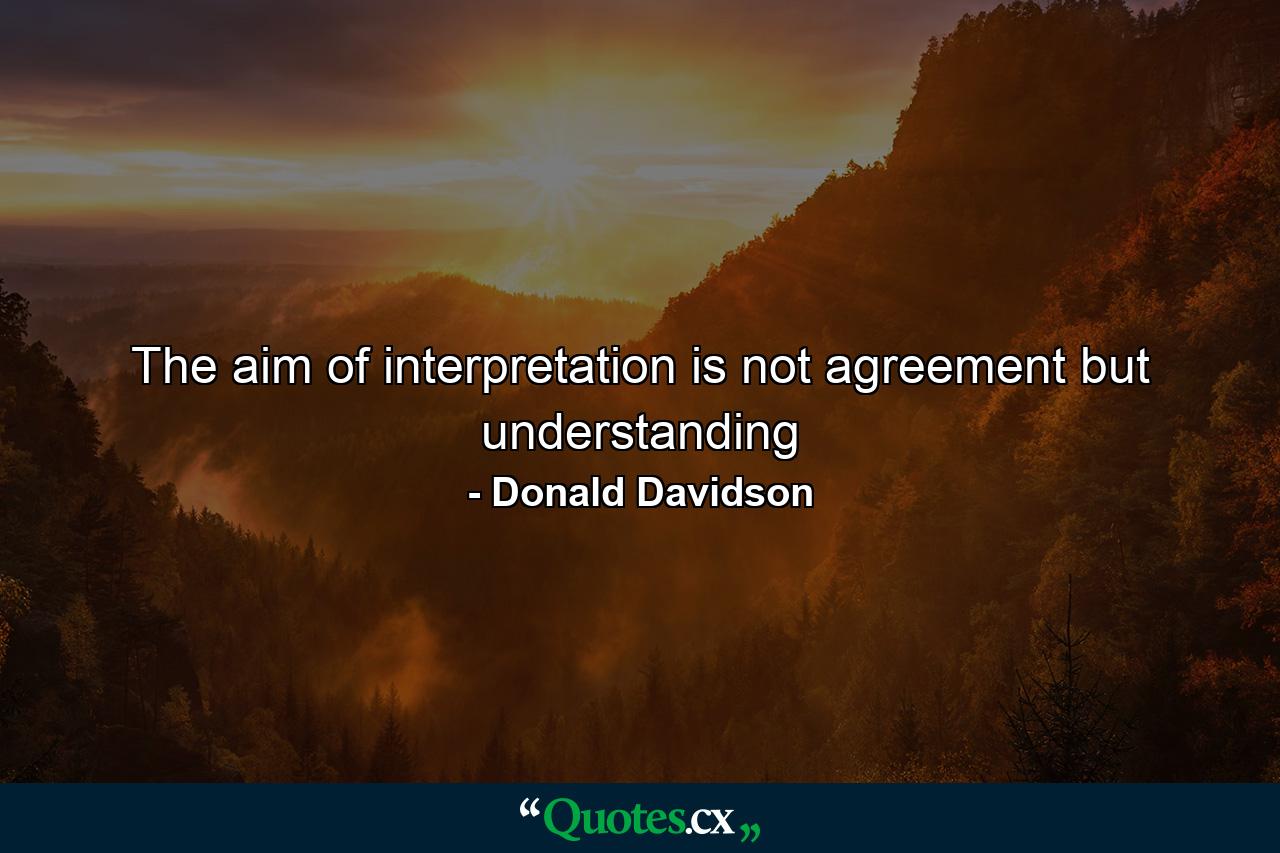 The aim of interpretation is not agreement but understanding

- Donald Davidson

“Quotes.cx„